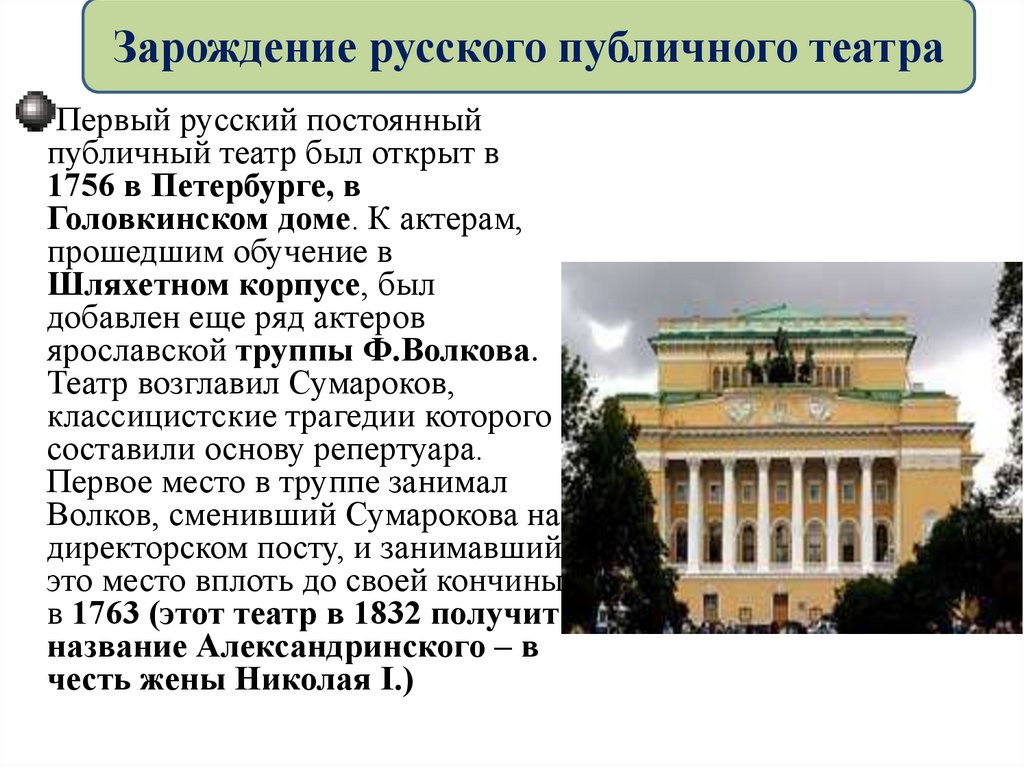 Зарождение русского публичного театра

Первый русский постоянный публичный театр был открыт в 1756 в Петербурге, в Головкинском доме. К актерам, прошедшим обучение в Шляхетном корпусе, был добавлен еще ряд актеров ярославской труппы Ф.Волкова. Театр возглавил Сумароков, классицистские трагедии которого составили основу репертуара. Первое место в труппе занимал Волков, сменивший Сумарокова на директорском посту, и занимавший это место вплоть до своей кончины в 1763 (этот театр в 1832 получит название Александринского – в честь жены Николая I.)